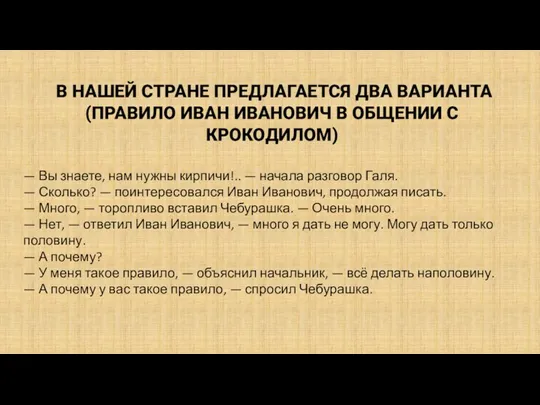 В НАШЕЙ СТРАНЕ ПРЕДЛАГАЕТСЯ ДВА ВАРИАНТА (ПРАВИЛО ИВАН ИВАНОВИЧ В ОБЩЕНИИ С КРОКОДИЛОМ)

— Вы знаете, нам нужны кирпичи!.. — начала разговор Галя.
— Сколько? — поинтересовался Иван Иванович, продолжая писать.
— Много, — торопливо вставил Чебурашка. — Очень много.
— Нет, — ответил Иван Иванович, — много я дать не могу. Могу дать только половину.
— А почему?
— У меня такое правило, — объяснил начальник, — всё делать наполовину.
— А почему у вас такое правило, — спросил Чебурашка.